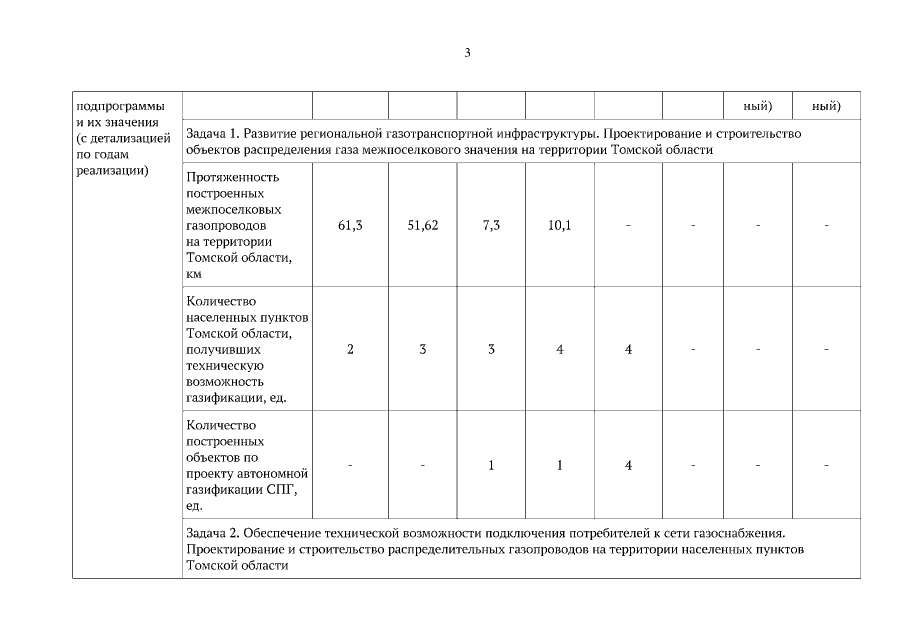 3

| подпрограммы и их значения (с детализацией по годам реализации) | | | | | | | | ный) | ный) |
|---|---|---|---|---|---|---|---|---|---|
| | Задача 1. Развитие региональной газотранспортной инфраструктуры. Проектирование и строительство объектов распределения газа межпоселкового значения на территории Томской области | | | | | | | | |
| | Протяженность построенных межпоселковых газопроводов на территории Томской области, км | 61,3 | 51,62 | 7,3 | 10,1 | - | - | - | - |
| | Количество населенных пунктов Томской области, получивших техническую возможность газификации, ед. | 2 | 3 | 3 | 4 | 4 | - | - | - |
| | Количество построенных объектов по проекту автономной газификации СПГ, ед. | - | - | 1 | 1 | 4 | - | - | - |
| | Задача 2. Обеспечение технической возможности подключения потребителей к сети газоснабжения. Проектирование и строительство распределительных газопроводов на территории населенных пунктов Томской области | | | | | | | | |